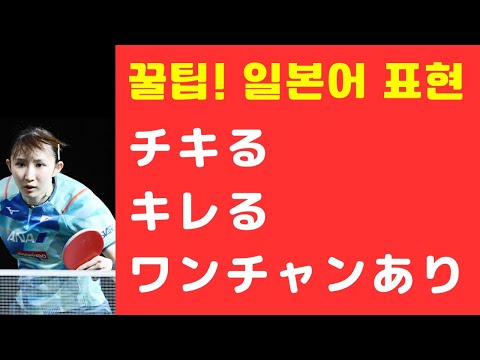 꿀팁! 일본어 표현

チキる

キレる

ワンチャンあり

ANA